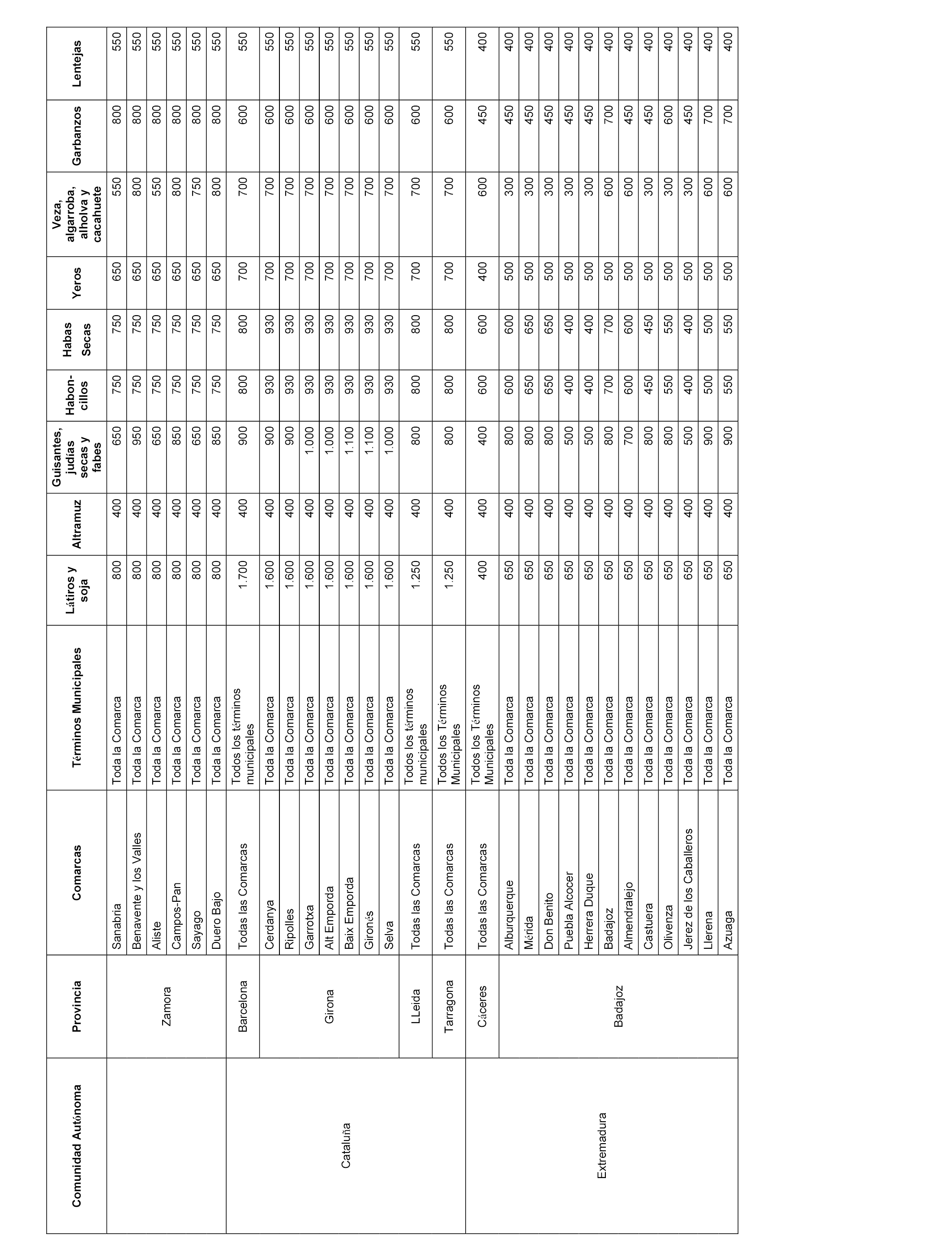 | Comunidad Autónoma | Provincia | Comarcas | Términos Municipales | Látiros y soja | Altramuz | Guisantes, judías secas y fabes | Habon-cillos | Habas Secas | Yeros | Veza, algarroba, alholva y cacahuete | Garbanzos | Lentejas |
|---|---|---|---|---|---|---|---|---|---|---|---|---|
| | Zamora | Sanabria | Toda la Comarca | 800 | 400 | 650 | 750 | 750 | 650 | 550 | 800 | 550 |
| | | Benavente y los Valles | Toda la Comarca | 800 | 400 | 950 | 750 | 750 | 650 | 800 | 800 | 550 |
| | | Aliste | Toda la Comarca | 800 | 400 | 650 | 750 | 750 | 650 | 550 | 800 | 550 |
| | | Campos-Pan | Toda la Comarca | 800 | 400 | 850 | 750 | 750 | 650 | 800 | 800 | 550 |
| | | Sayago | Toda la Comarca | 800 | 400 | 650 | 750 | 750 | 650 | 750 | 800 | 550 |
| | | Duero Bajo | Toda la Comarca | 800 | 400 | 850 | 750 | 750 | 650 | 800 | 800 | 550 |
| Cataluña | Barcelona | Todas las Comarcas | Todos los términos municipales | 1.700 | 400 | 900 | 800 | 800 | 700 | 700 | 600 | 550 |
| | Girona | Cerdanya | Toda la Comarca | 1.600 | 400 | 900 | 930 | 930 | 700 | 700 | 600 | 550 |
| | | Ripolles | Toda la Comarca | 1.600 | 400 | 900 | 930 | 930 | 700 | 700 | 600 | 550 |
| | | Garrotxa | Toda la Comarca | 1.600 | 400 | 1.000 | 930 | 930 | 700 | 700 | 600 | 550 |
| | | Alt Emporda | Toda la Comarca | 1.600 | 400 | 1.000 | 930 | 930 | 700 | 700 | 600 | 550 |
| | | Baix Emporda | Toda la Comarca | 1.600 | 400 | 1.100 | 930 | 930 | 700 | 700 | 600 | 550 |
| | | Gironés | Toda la Comarca | 1.600 | 400 | 1.100 | 930 | 930 | 700 | 700 | 600 | 550 |
| | | Selva | Toda la Comarca | 1.600 | 400 | 1.000 | 930 | 930 | 700 | 700 | 600 | 550 |
| | LLeida | Todas las Comarcas | Todos los términos municipales | 1.250 | 400 | 800 | 800 | 800 | 700 | 700 | 600 | 550 |
| | Tarragona | Todas las Comarcas | Todos los Términos Municipales | 1.250 | 400 | 800 | 800 | 800 | 700 | 700 | 600 | 550 |
| Extremadura | Cáceres | Todas las Comarcas | Todos los Términos Municipales | 400 | 400 | 400 | 600 | 600 | 400 | 600 | 450 | 400 |
| | Badajoz | Alburquerque | Toda la Comarca | 650 | 400 | 800 | 600 | 600 | 500 | 300 | 450 | 400 |
| | | Mérida | Toda la Comarca | 650 | 400 | 800 | 650 | 650 | 500 | 300 | 450 | 400 |
| | | Don Benito | Toda la Comarca | 650 | 400 | 800 | 650 | 650 | 500 | 300 | 450 | 400 |
| | | Puebla Alcocer | Toda la Comarca | 650 | 400 | 500 | 400 | 400 | 500 | 300 | 450 | 400 |
| | | Herrera Duque | Toda la Comarca | 650 | 400 | 500 | 400 | 400 | 500 | 300 | 450 | 400 |
| | | Badajoz | Toda la Comarca | 650 | 400 | 800 | 700 | 700 | 500 | 600 | 700 | 400 |
| | | Almendralejo | Toda la Comarca | 650 | 400 | 700 | 600 | 600 | 500 | 600 | 450 | 400 |
| | | Castuera | Toda la Comarca | 650 | 400 | 800 | 450 | 450 | 500 | 300 | 450 | 400 |
| | | Olivenza | Toda la Comarca | 650 | 400 | 800 | 550 | 550 | 500 | 300 | 600 | 400 |
| | | Jerez de los Caballeros | Toda la Comarca | 650 | 400 | 500 | 400 | 400 | 500 | 300 | 450 | 400 |
| | | Llerena | Toda la Comarca | 650 | 400 | 900 | 500 | 500 | 500 | 600 | 700 | 400 |
| | | Azuaga | Toda la Comarca | 650 | 400 | 900 | 550 | 550 | 500 | 600 | 700 | 400 |